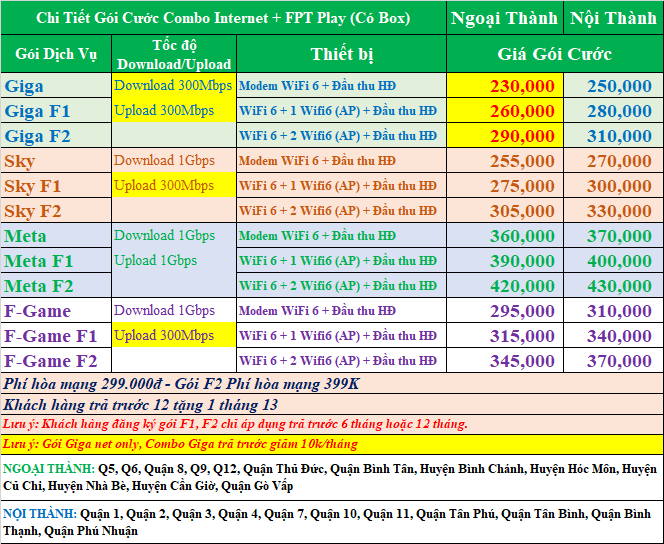 | Chi Tiết Gói Cước Combo Internet + FPT Play (Có Box) | | | Ngoại Thành | Nội Thành |
|---|---|---|---|---|
| Gói Dịch Vụ | Tốc độ Download/Upload | Thiết bị | Giá Gói Cước | |
| Giga | Download 300Mbps | Modem WiFi 6 + Đầu thu HĐ | 230,000 | 250,000 |
| Giga F1 | Upload 300Mbps | WiFi 6 + 1 Wifi6 (AP) + Đầu thu HĐ | 260,000 | 280,000 |
| Giga F2 | | WiFi 6 + 2 Wifi6 (AP) + Đầu thu HĐ | 290,000 | 310,000 |
| Sky | Download 1Gbps | Modem WiFi 6 + Đầu thu HĐ | 255,000 | 270,000 |
| Sky F1 | Upload 300Mbps | WiFi 6 + 1 Wifi6 (AP) + Đầu thu HĐ | 275,000 | 300,000 |
| Sky F2 | | WiFi 6 + 2 Wifi6 (AP) + Đầu thu HĐ | 305,000 | 330,000 |
| Meta | Download 1Gbps | Modem WiFi 6 + Đầu thu HĐ | 360,000 | 370,000 |
| Meta F1 | Upload 1Gbps | WiFi 6 + 1 Wifi6 (AP) + Đầu thu HĐ | 390,000 | 400,000 |
| Meta F2 | | WiFi 6 + 2 Wifi6 (AP) + Đầu thu HĐ | 420,000 | 430,000 |
| F-Game | Download 1Gbps | Modem WiFi 6 + Đầu thu HĐ | 295,000 | 310,000 |
| F-Game F1 | Upload 300Mbps | WiFi 6 + 1 Wifi6 (AP) + Đầu thu HĐ | 315,000 | 340,000 |
| F-Game F2 | | WiFi 6 + 2 Wifi6 (AP) + Đầu thu HĐ | 345,000 | 370,000 |

Phí hòa mạng 299.000đ - Gói F2 Phí hòa mạng 399K

Khách hàng trả trước 12 tặng 1 tháng 13

Lưu ý: Khách hàng đăng ký gói F1, F2 chỉ áp dụng trả trước 6 tháng hoặc 12 tháng.

Lưu ý: Gói Giga net only, Combo Giga trả trước giảm 10k/tháng

NGOẠI THÀNH: Q5, Q6, Quận 8, Q9, Q12, Quận Thủ Đức, Quận Bình Tân, Huyện Bình Chánh, Huyện Hóc Môn, Huyện Củ Chi, Huyện Nhà Bè, Huyện Cần Giờ, Quận Gò Vấp

NỘI THÀNH: Quận 1, Quận 2, Quận 3, Quận 4, Quận 7, Quận 10, Quận 11, Quận Tân Phú, Quận Tân Bình, Quận Bình Thạnh, Quận Phú Nhuận